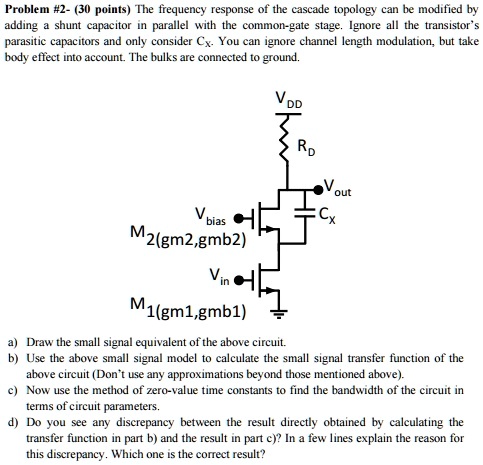 **Problem #2- (30 points)** The frequency response of the cascade topology can be modified by adding a shunt capacitor in parallel with the common-gate stage. Ignore all the transistor's parasitic capacitors and only consider $C_X$. You can ignore channel length modulation, but take body effect into account. The bulks are connected to ground.

$V_{DD}$

$R_D$

$V_{out}$

$V_{bias}$

$C_X$

$M_{2(gm2,gmb2)}$

$V_{in}$

$M_{1(gm1,gmb1)}$

a) Draw the small signal equivalent of the above circuit.

b) Use the above small signal model to calculate the small signal transfer function of the above circuit (Don't use any approximations beyond those mentioned above).

c) Now use the method of zero-value time constants to find the bandwidth of the circuit in terms of circuit parameters.

d) Do you see any discrepancy between the result directly obtained by calculating the transfer function in part b) and the result in part c)? In a few lines explain the reason for this discrepancy. Which one is the correct result?